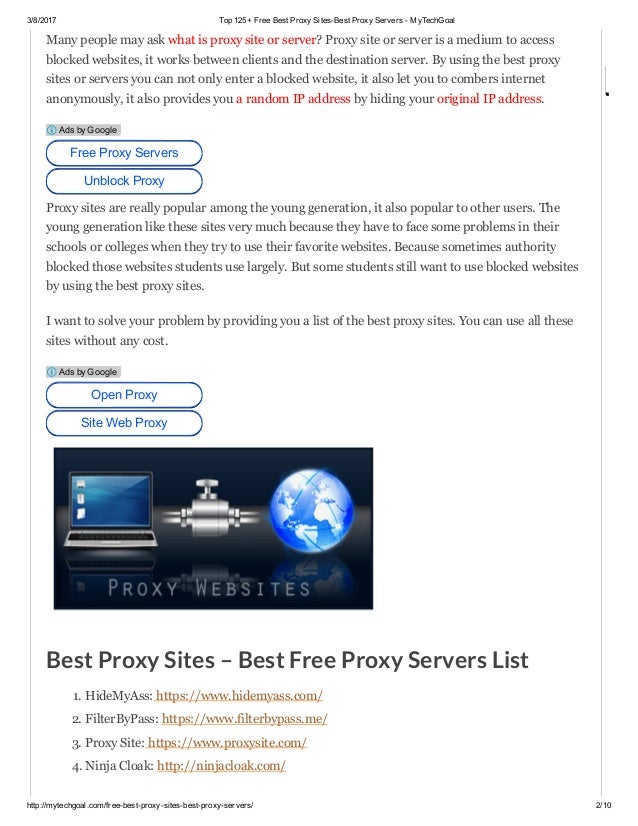 3/8/2017 Top 125+ Free Best Proxy Sites-Best Proxy Servers - MyTechGoal

Many people may ask what is proxy site or server? Proxy site or server is a medium to access blocked websites, it works between clients and the destination server. By using the best proxy sites or servers you can not only enter a blocked website, it also let you to combers internet anonymously, it also provides you a random IP address by hiding your original IP address.

Ads by Google

Free Proxy Servers

Unblock Proxy

Proxy sites are really popular among the young generation, it also popular to other users. The young generation like these sites very much because they have to face some problems in their schools or colleges when they try to use their favorite websites. Because sometimes authority blocked those websites students use largely. But some students still want to use blocked websites by using the best proxy sites.

I want to solve your problem by providing you a list of the best proxy sites. You can use all these sites without any cost.

Ads by Google

Open Proxy

Site Web Proxy

PROXY WEBSITES

Best Proxy Sites – Best Free Proxy Servers List

1. HideMyAss: https://www.hidemyass.com/
2. FilterByPass: https://www.filterbypass.me/
3. Proxy Site: https://www.proxysite.com/
4. Ninja Cloak: http://ninjacloak.com/

http://mytechgoal.com/free-best-proxy-sites-best-proxy-servers/ 2/10